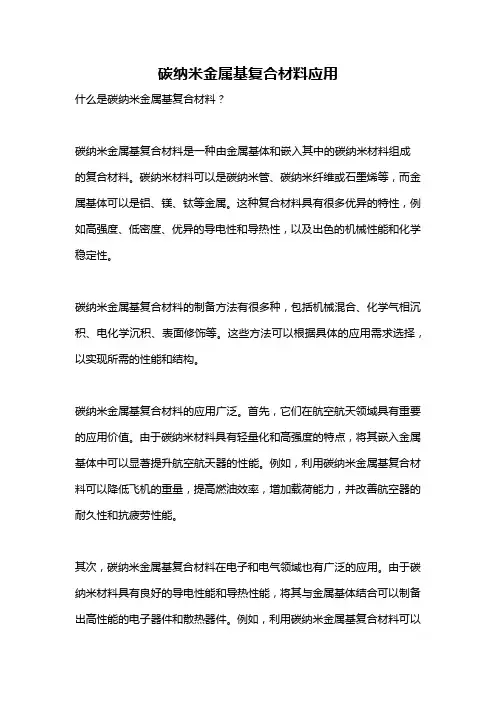 碳纳米金属基复合材料应用

什么是碳纳米金属基复合材料？

碳纳米金属基复合材料是一种由金属基体和嵌入其中的碳纳米材料组成的复合材料。碳纳米材料可以是碳纳米管、碳纳米纤维或石墨烯等，而金属基体可以是铝、镁、钛等金属。这种复合材料具有很多优异的特性，例如高强度、低密度、优异的导电性和导热性，以及出色的机械性能和化学稳定性。

碳纳米金属基复合材料的制备方法有很多种，包括机械混合、化学气相沉积、电化学沉积、表面修饰等。这些方法可以根据具体的应用需求选择，以实现所需的性能和结构。

碳纳米金属基复合材料的应用广泛。首先，它们在航空航天领域具有重要的应用价值。由于碳纳米材料具有轻量化和高强度的特点，将其嵌入金属基体中可以显著提升航空航天器的性能。例如，利用碳纳米金属基复合材料可以降低飞机的重量，提高燃油效率，增加载荷能力，并改善航空器的耐久性和抗疲劳性能。

其次，碳纳米金属基复合材料在电子和电气领域也有广泛的应用。由于碳纳米材料具有良好的导电性能和导热性能，将其与金属基体结合可以制备出高性能的电子器件和散热器件。例如，利用碳纳米金属基复合材料可以